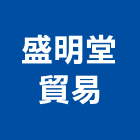 盛明堂
貿易